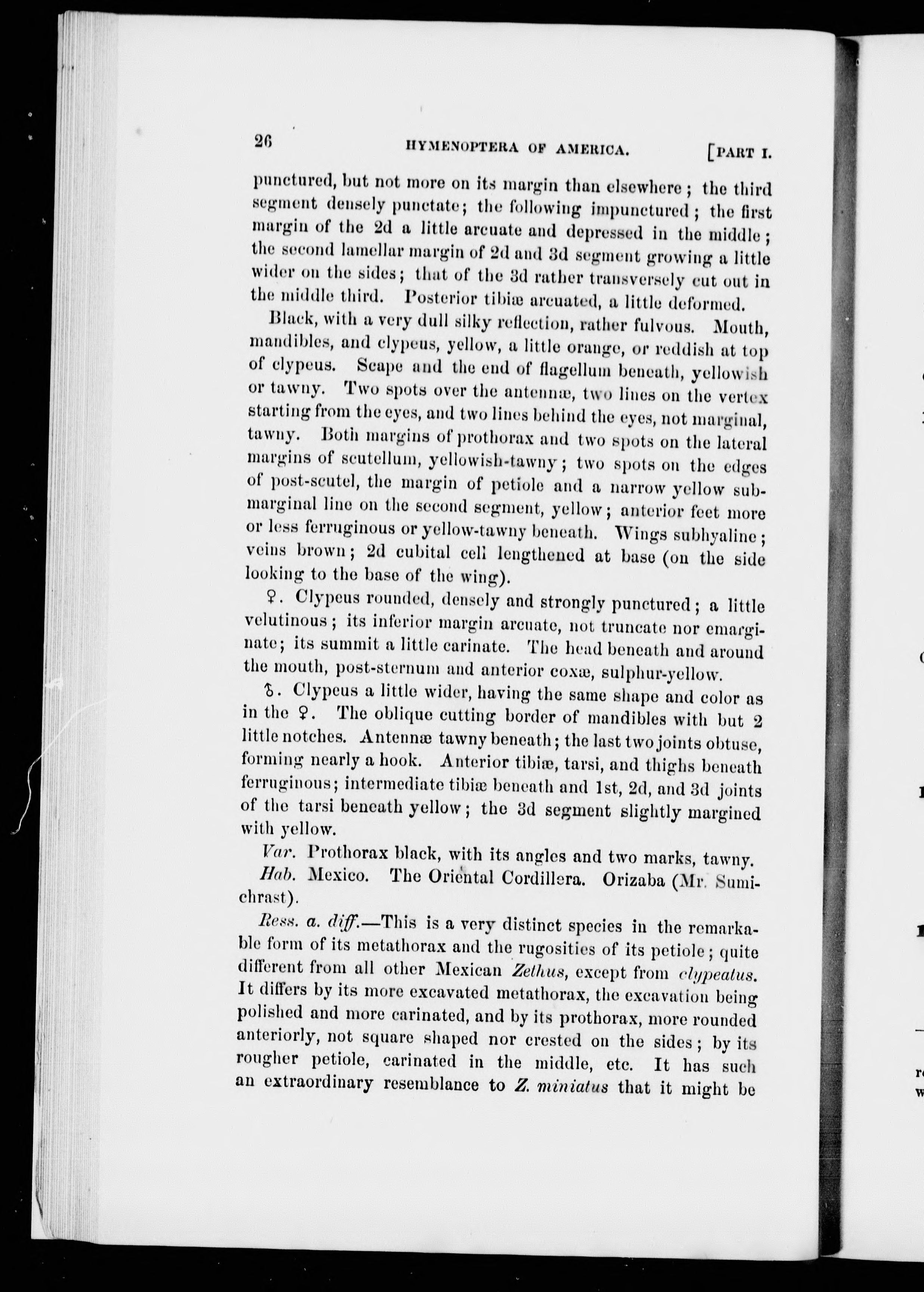 26 HYMENOPTERA OF AMERICA. [PART I.

punctured, but not more on its margin than elsewhere; the third segment densely punctate; the following impunctured; the first margin of the 2d a little arcuate and depressed in the middle; the second lamellar margin of 2d and 3d segment growing a little wider on the sides; that of the 3d rather transversely cut out in the middle third. Posterior tibiæ arcuated, a little deformed.

Black, with a very dull silky reflection, rather fulvous. Mouth, mandibles, and clypeus, yellow, a little orange, or reddish at top of clypeus. Scape and the end of flagellum beneath, yellowish or tawny. Two spots over the antennæ, two lines on the vertex starting from the eyes, and two lines behind the eyes, not marginal, tawny. Both margins of prothorax and two spots on the lateral margins of scutellum, yellowish-tawny; two spots on the edges of post-scutel, the margin of petiole and a narrow yellow submarginal line on the second segment, yellow; anterior feet more or less ferruginous or yellow-tawny beneath. Wings subhyaline; veins brown; 2d cubital cell lengthened at base (on the side looking to the base of the wing).

♀. Clypeus rounded, densely and strongly punctured; a little velutinous; its inferior margin arcuate, not truncate nor emarginate; its summit a little carinate. The head beneath and around the mouth, post-sternum and anterior coxæ, sulphur-yellow.

♂. Clypeus a little wider, having the same shape and color as in the ♀. The oblique cutting border of mandibles with but 2 little notches. Antennæ tawny beneath; the last two joints obtuse, forming nearly a hook. Anterior tibiæ, tarsi, and thighs beneath ferruginous; intermediate tibiæ beneath and 1st, 2d, and 3d joints of the tarsi beneath yellow; the 3d segment slightly margined with yellow.

Var. Prothorax black, with its angles and two marks, tawny.

Hab. Mexico. The Oriental Cordillera. Orizaba (Mr. Sumichrast).

Ress. a. diff.—This is a very distinct species in the remarkable form of its metathorax and the rugosities of its petiole; quite different from all other Mexican Zethus, except from clypeatus. It differs by its more excavated metathorax, the excavation being polished and more carinated, and by its prothorax, more rounded anteriorly, not square shaped nor crested on the sides; by its rougher petiole, carinated in the middle, etc. It has such an extraordinary resemblance to Z. miniatus that it might be